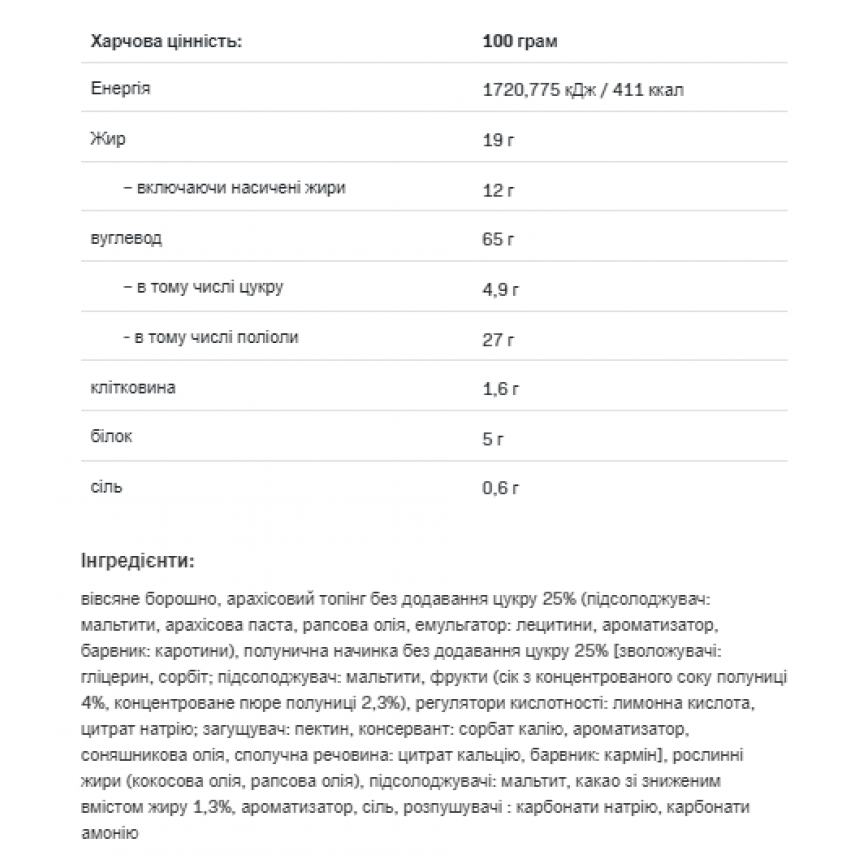 | Харчова цінність: | 100 грам |
|---|---|
| Енергія | 1720,775 кДж / 411 ккал |
| Жир | 19 г |
| – включаючи насичені жири | 12 г |
| вуглевод | 65 г |
| – в тому числі цукру | 4,9 г |
| - в тому числі поліоли | 27 г |
| клітковина | 1,6 г |
| білок | 5 г |
| сіль | 0,6 г |

Інгредієнти:

вівсяне борошно, арахісовий топінг без додавання цукру 25% (підсолоджувач: мальтити, арахісова паста, рапсова олія, емульгатор: лецитини, ароматизатор, барвник: каротини), полунична начинка без додавання цукру 25% [зволожувачі: гліцерин, сорбіт; підсолоджувач: мальтити, фрукти (сік з концентрованого соку полуниці 4%, концентроване пюре полуниці 2,3%), регулятори кислотності: лимонна кислота, цитрат натрію; загущувач: пектин, консервант: сорбат калію, ароматизатор, соняшникова олія, сполучна речовина: цитрат кальцію, барвник: кармін], рослинні жири (кокосова олія, рапсова олія), підсолоджувачі: мальтит, какао зі зниженим вмістом жиру 1,3%, ароматизатор, сіль, розпушувачі : карбонати натрію, карбонати амонію